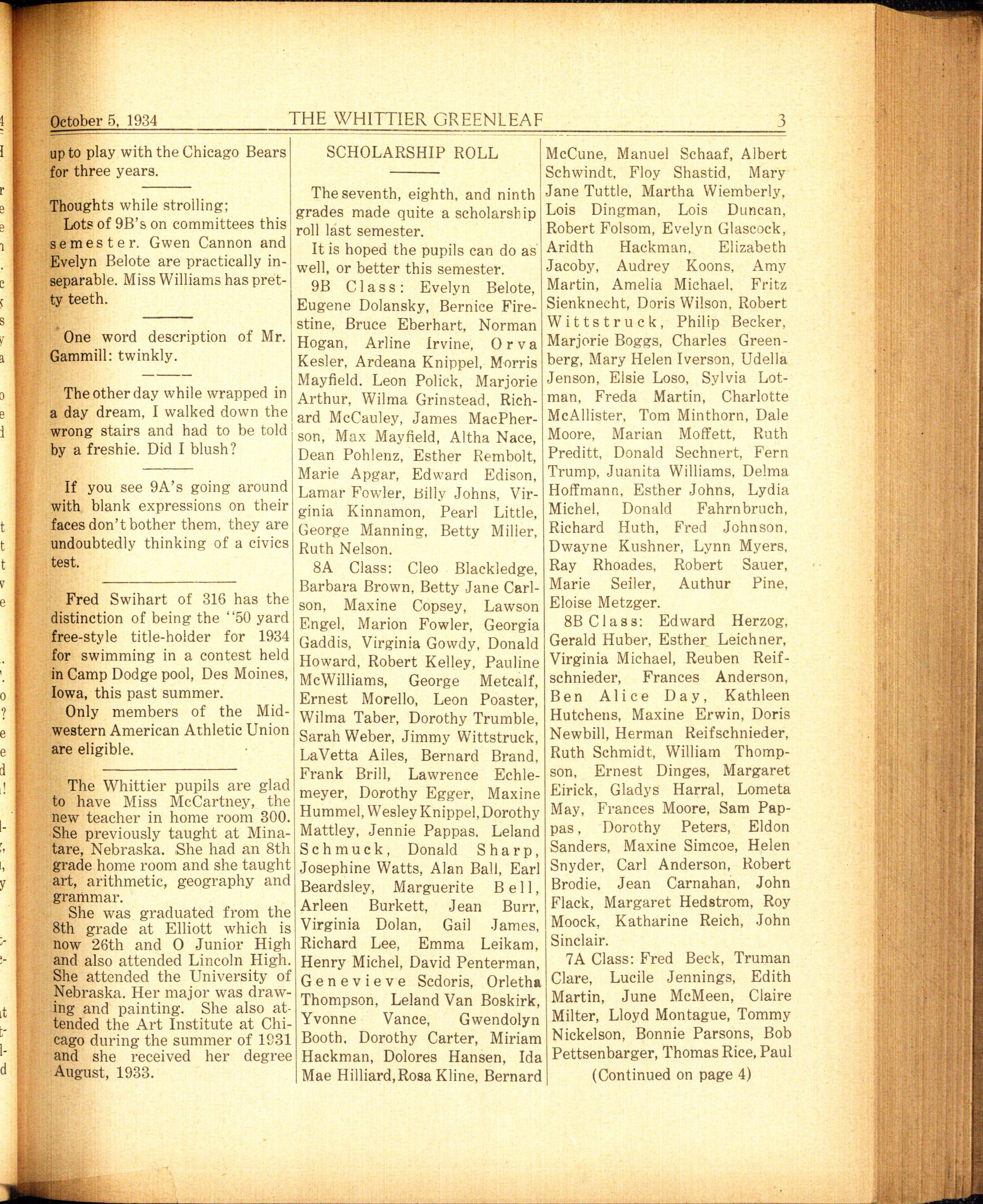 October 5, 1934 THE WHITTIER GREENLEAF 3

up to play with the Chicago Bears for three years.

Thoughts while strolling;

Lots of 9B's on committees this semester. Gwen Cannon and Evelyn Belote are practically inseparable. Miss Williams has pretty teeth.

One word description of Mr. Gammill: twinkly.

The other day while wrapped in a day dream, I walked down the wrong stairs and had to be told by a freshie. Did I blush?

If you see 9A's going around with blank expressions on their faces don't bother them, they are undoubtedly thinking of a civics test.

Fred Swihart of 316 has the distinction of being the "50 yard free-style title-holder for 1934 for swimming in a contest held in Camp Dodge pool, Des Moines, Iowa, this past summer.

Only members of the Midwestern American Athletic Union are eligible.

The Whittier pupils are glad to have Miss McCartney, the new teacher in home room 300. She previously taught at Minatare, Nebraska. She had an 8th grade home room and she taught art, arithmetic, geography and grammar.

She was graduated from the 8th grade at Elliott which is now 26th and O Junior High and also attended Lincoln High. She attended the University of Nebraska. Her major was drawing and painting. She also attended the Art Institute at Chicago during the summer of 1931 and she received her degree August, 1933.

SCHOLARSHIP ROLL

The seventh, eighth, and ninth grades made quite a scholarship roll last semester.

It is hoped the pupils can do as well, or better this semester.

9B Class: Evelyn Belote, Eugene Dolansky, Bernice Firestine, Bruce Eberhart, Norman Hogan, Arline Irvine, Orva Kesler, Ardeana Knippel, Morris Mayfield. Leon Polick, Marjorie Arthur, Wilma Grinstead, Richard McCauley, James MacPherson, Max Mayfield, Altha Nace, Dean Pohlenz, Esther Rembolt, Marie Apgar, Edward Edison, Lamar Fowler, Billy Johns, Virginia Kinnamon, Pearl Little, George Manning, Betty Miller, Ruth Nelson.

8A Class: Cleo Blackledge, Barbara Brown, Betty Jane Carlson, Maxine Copsey, Lawson Engel, Marion Fowler, Georgia Gaddis, Virginia Gowdy, Donald Howard, Robert Kelley, Pauline McWilliams, George Metcalf, Ernest Morello, Leon Poaster, Wilma Taber, Dorothy Trumble, Sarah Weber, Jimmy Wittstruck, LaVetta Ailes, Bernard Brand, Frank Brill, Lawrence Echlemeyer, Dorothy Egger, Maxine Hummel, Wesley Knippel, Dorothy Mattley, Jennie Pappas. Leland Schmuck, Donald Sharp, Josephine Watts, Alan Ball, Earl Beardsley, Marguerite Bell, Arleen Burkett, Jean Burr, Virginia Dolan, Gail James, Richard Lee, Emma Leikam, Henry Michel, David Penterman, Genevieve Scdoris, Orletha Thompson, Leland Van Boskirk, Yvonne Vance, Gwendolyn Booth, Dorothy Carter, Miriam Hackman, Dolores Hansen, Ida Mae Hilliard, Rosa Kline, Bernard McCune, Manuel Schaaf, Albert Schwindt, Floy Shastid, Mary Jane Tuttle, Martha Wiemberly, Lois Dingman, Lois Duncan, Robert Folsom, Evelyn Glascock, Aridth Hackman, Elizabeth Jacoby, Audrey Koons, Amy Martin, Amelia Michael, Fritz Sienknecht, Doris Wilson, Robert Wittstruck, Philip Becker, Marjorie Boggs, Charles Greenberg, Mary Helen Iverson, Udella Jenson, Elsie Loso, Sylvia Lotman, Freda Martin, Charlotte McAllister, Tom Minthorn, Dale Moore, Marian Moffett, Ruth Preditt, Donald Sechnert, Fern Trump, Juanita Williams, Delma Hoffmann, Esther Johns, Lydia Michel, Donald Fahrnbruch, Richard Huth, Fred Johnson, Dwayne Kushner, Lynn Myers, Ray Rhoades, Robert Sauer, Marie Seiler, Authur Pine, Eloise Metzger.

8B Class: Edward Herzog, Gerald Huber, Esther Leichner, Virginia Michael, Reuben Reifschnieder, Frances Anderson, Ben Alice Day, Kathleen Hutchens, Maxine Erwin, Doris Newbill, Herman Reifschnieder, Ruth Schmidt, William Thompson, Ernest Dinges, Margaret Eirick, Gladys Harral, Lometa May, Frances Moore, Sam Pappas, Dorothy Peters, Eldon Sanders, Maxine Simcoe, Helen Snyder, Carl Anderson, Robert Brodie, Jean Carnahan, John Flack, Margaret Hedstrom, Roy Moock, Katharine Reich, John Sinclair.

7A Class: Fred Beck, Truman Clare, Lucile Jennings, Edith Martin, June McMeen, Claire Milter, Lloyd Montague, Tommy Nickelson, Bonnie Parsons, Bob Pettsenbarger, Thomas Rice, Paul

(Continued on page 4)